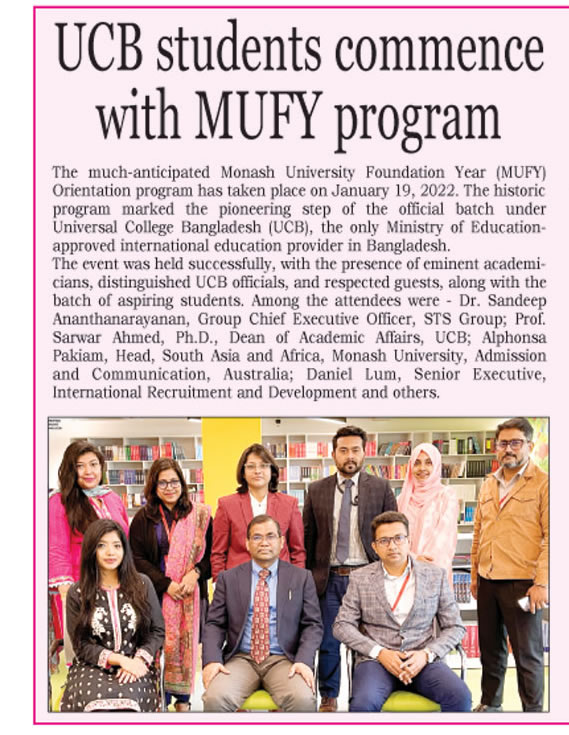 UCB students commence with MUFY program

The much-anticipated Monash University Foundation Year (MUFY) Orientation program has taken place on January 19, 2022. The historic program marked the pioneering step of the official batch under Universal College Bangladesh (UCB), the only Ministry of Education-approved international education provider in Bangladesh.
The event was held successfully, with the presence of eminent academicians, distinguished UCB officials, and respected guests, along with the batch of aspiring students. Among the attendees were - Dr. Sandeep Ananthanarayanan, Group Chief Executive Officer, STS Group; Prof. Sarwar Ahmed, Ph.D., Dean of Academic Affairs, UCB; Alphonsa Pakiam, Head, South Asia and Africa, Monash University, Admission and Communication, Australia; Daniel Lum, Senior Executive, International Recruitment and Development and others.